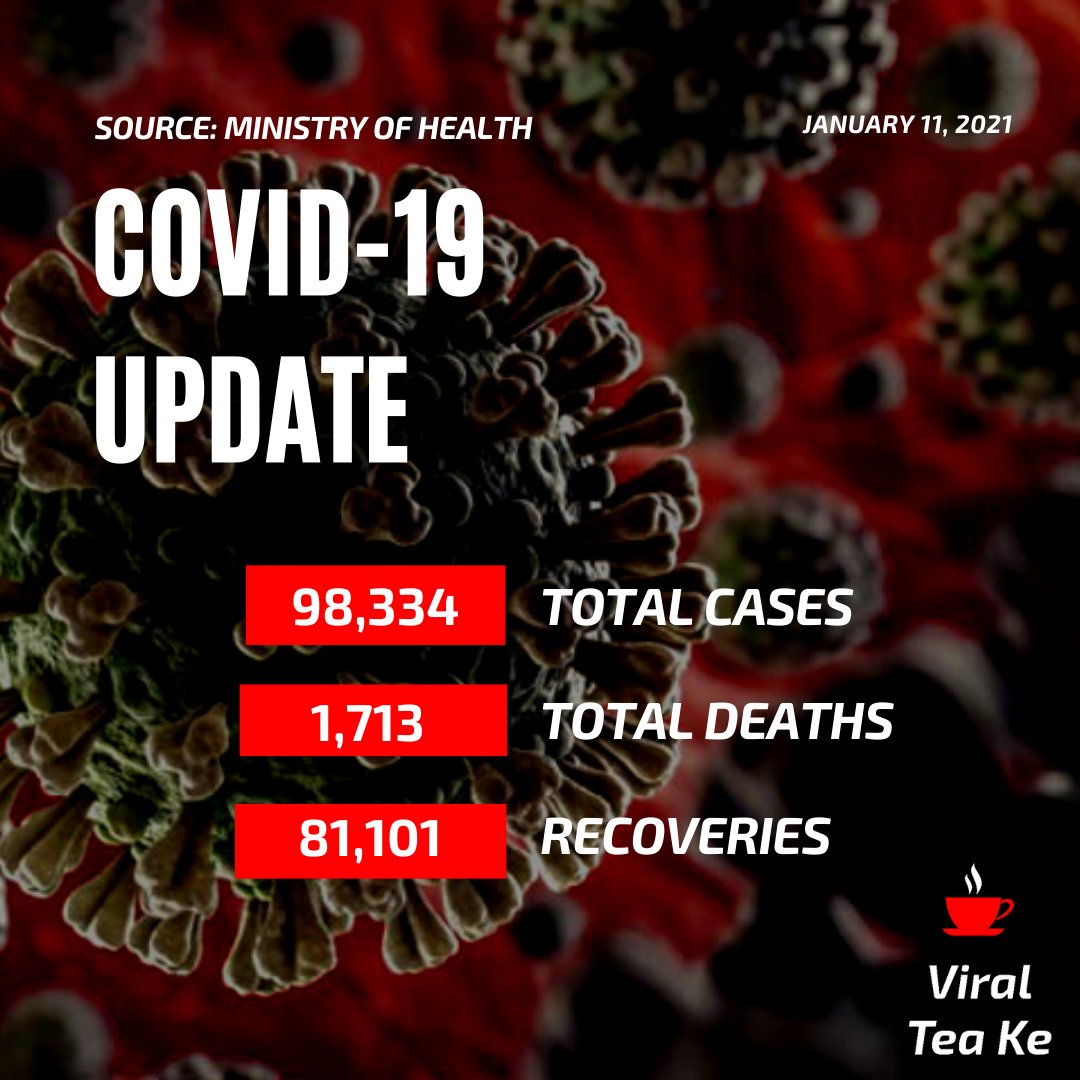 SOURCE: MINISTRY OF HEALTH

JANUARY 11, 2021

COVID-19
UPDATE

98,334 TOTAL CASES

1,713 TOTAL DEATHS

81,101 RECOVERIES

Viral
Tea Ke